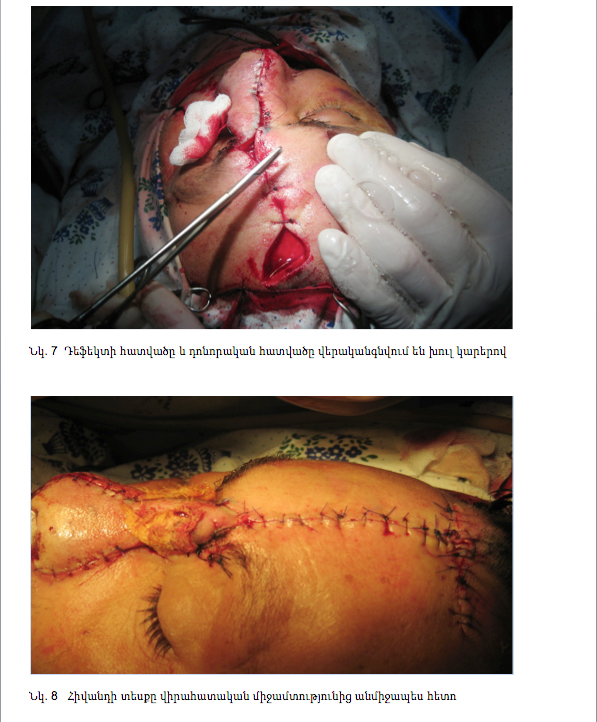 Նկ. 7 Դեֆեկտի հատվածը և դոնորական հատվածը վերականգնվում են խուլ կարերով

Նկ. 8 Հիվանդի տեսքը վիրահատական միջամտությունից անմիջապես հետո